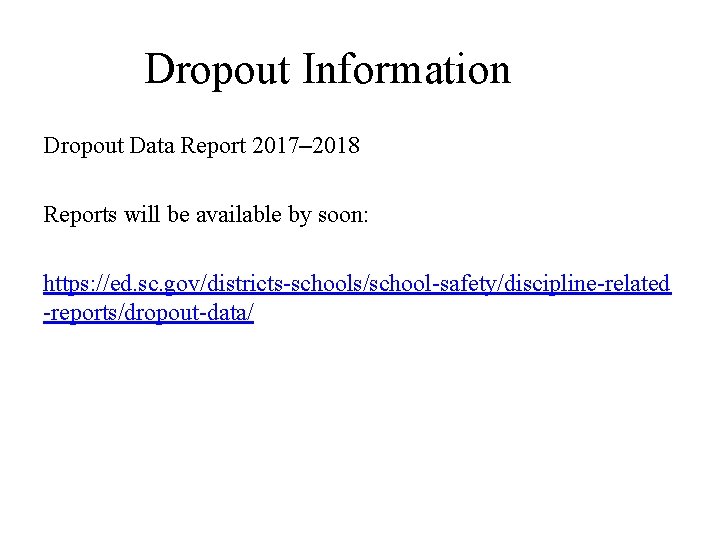 Dropout Information

Dropout Data Report 2017–2018

Reports will be available by soon:

https://ed.sc.gov/districts-schools/school-safety/discipline-related-reports/dropout-data/